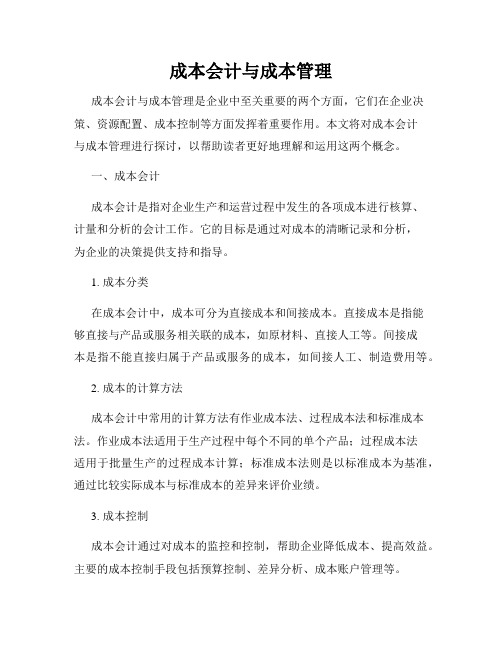 成本会计与成本管理

成本会计与成本管理是企业中至关重要的两个方面，它们在企业决策、资源配置、成本控制等方面发挥着重要作用。本文将对成本会计与成本管理进行探讨，以帮助读者更好地理解和运用这两个概念。

一、成本会计

成本会计是指对企业生产和运营过程中发生的各项成本进行核算、计量和分析的会计工作。它的目标是通过对成本的清晰记录和分析，为企业的决策提供支持和指导。

1. 成本分类

在成本会计中，成本可分为直接成本和间接成本。直接成本是指能够直接与产品或服务相关联的成本，如原材料、直接人工等。间接成本是指不能直接归属于产品或服务的成本，如间接人工、制造费用等。

2. 成本的计算方法

成本会计中常用的计算方法有作业成本法、过程成本法和标准成本法。作业成本法适用于生产过程中每个不同的单个产品；过程成本法适用于批量生产的过程成本计算；标准成本法则是以标准成本为基准，通过比较实际成本与标准成本的差异来评价业绩。

3. 成本控制

成本会计通过对成本的监控和控制，帮助企业降低成本、提高效益。主要的成本控制手段包括预算控制、差异分析、成本账户管理等。